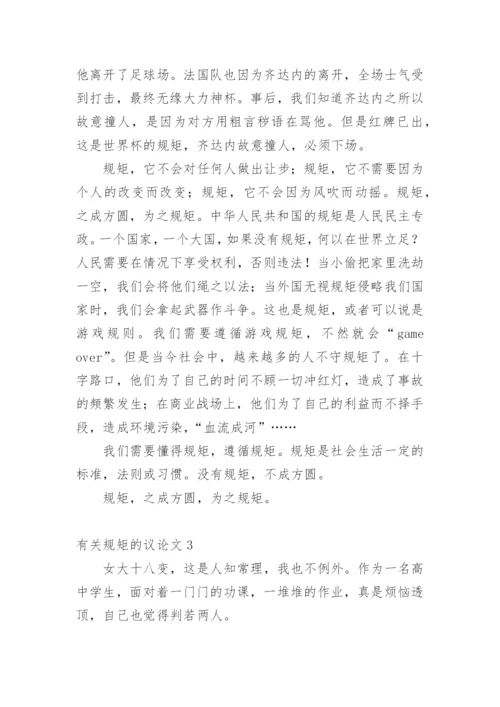 他离开了足球场。法国队也因为齐达内的离开，全场士气受到打击，最终无缘大力神杯。事后，我们知道齐达内之所以故意撞人，是因为对方用粗言秽语在骂他。但是红牌已出，这是世界杯的规矩，齐达内故意撞人，必须下场。

规矩，它不会对任何人做出让步；规矩，它不需要因为个人的改变而改变；规矩，它不会因为风吹而动摇。规矩，之成方圆，为之规矩。中华人民共和国的规矩是人民民主专政。一个国家，一个大国，如果没有规矩，何以在世界立足？人民需要在情况下享受权利，否则违法！当小偷把家里洗劫一空，我们会将他们绳之以法；当外国无视规矩侵略我们国家时，我们会拿起武器作斗争。这也是规矩，或者可以说是游戏规则。我们需要遵循游戏规矩，不然就会“game over”。但是当今社会中，越来越多的人不守规矩了。在十字路口，他们为了自己的时间不顾一切冲红灯，造成了事故的频繁发生；在商业战场上，他们为了自己的利益而不择手段，造成环境污染，“血流成河”……

我们需要懂得规矩，遵循规矩。规矩是社会生活一定的标准，法则或习惯。没有规矩，不成方圆。

规矩，之成方圆，为之规矩。

有关规矩的议论文 3

女大十八变，这是人知常理，我也不例外。作为一名高中学生，面对着一门门的功课，一堆堆的作业，真是烦恼透顶，自己也觉得判若两人。